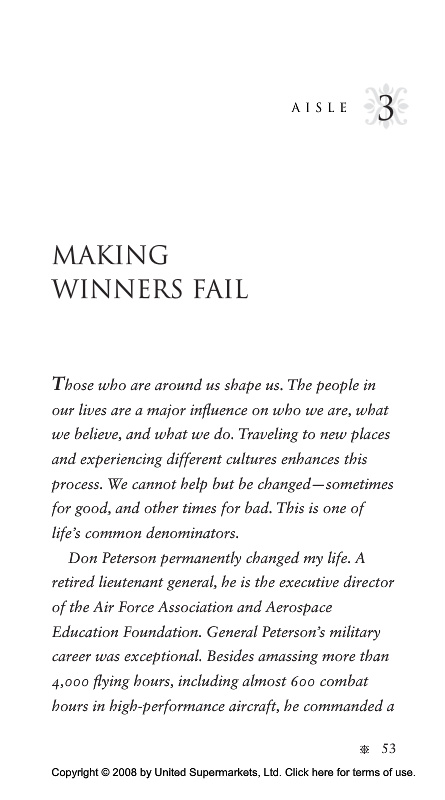 AISLE 3

MAKING WINNERS FAIL

Those who are around us shape us. The people in our lives are a major influence on who we are, what we believe, and what we do. Traveling to new places and experiencing different cultures enhances this process. We cannot help but be changed—sometimes for good, and other times for bad. This is one of life's common denominators.

Don Peterson permanently changed my life. A retired lieutenant general, he is the executive director of the Air Force Association and Aerospace Education Foundation. General Peterson's military career was exceptional. Besides amassing more than 4,000 flying hours, including almost 600 combat hours in high-performance aircraft, he commanded a

53

Copyright © 2008 by United Supermarkets, Ltd. Click here for terms of use.